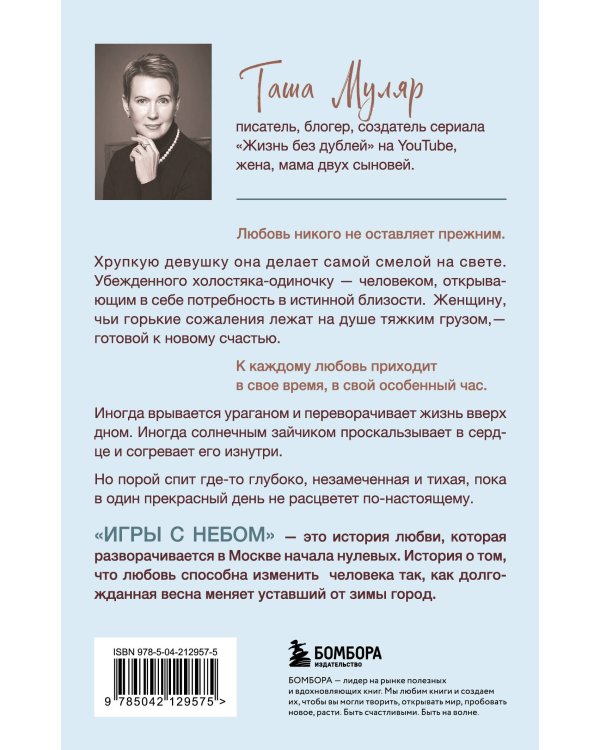 Таша Муляр

писатель, блогер, создатель сериала «Жизнь без дублей» на YouTube, жена, мама двух сыновей.

Любовь никого не оставляет прежним.

Хрупкую девушку она делает самой смелой на свете. Убежденного холостяка-одиночку — человеком, открывающим в себе потребность в истинной близости. Женщину, чьи горькие сожаления лежат на душе тяжким грузом,— готовой к новому счастью.

К каждому любовь приходит в свое время, в свой особенный час.

Иногда врывается ураганом и переворачивает жизнь вверх дном. Иногда солнечным зайчиком проскальзывает в сердце и согревает его изнутри.

Но порой спит где-то глубоко, незамеченная и тихая, пока в один прекрасный день не расцветет по-настоящему.

«ИГРЫ С НЕБОМ» — это история любви, которая разворачивается в Москве начала нулевых. История о том, что любовь способна изменить человека так, как долгожданная весна меняет уставший от зимы город.

ISBN 978-5-04-212957-5

9 785042 129575 >

БОМБОРА
ИЗДАТЕЛЬСТВО

БОМБОРА — лидер на рынке полезных и вдохновляющих книг. Мы любим книги и создаем их, чтобы вы могли творить, открывать мир, пробовать новое, расти. Быть счастливыми. Быть на волне.